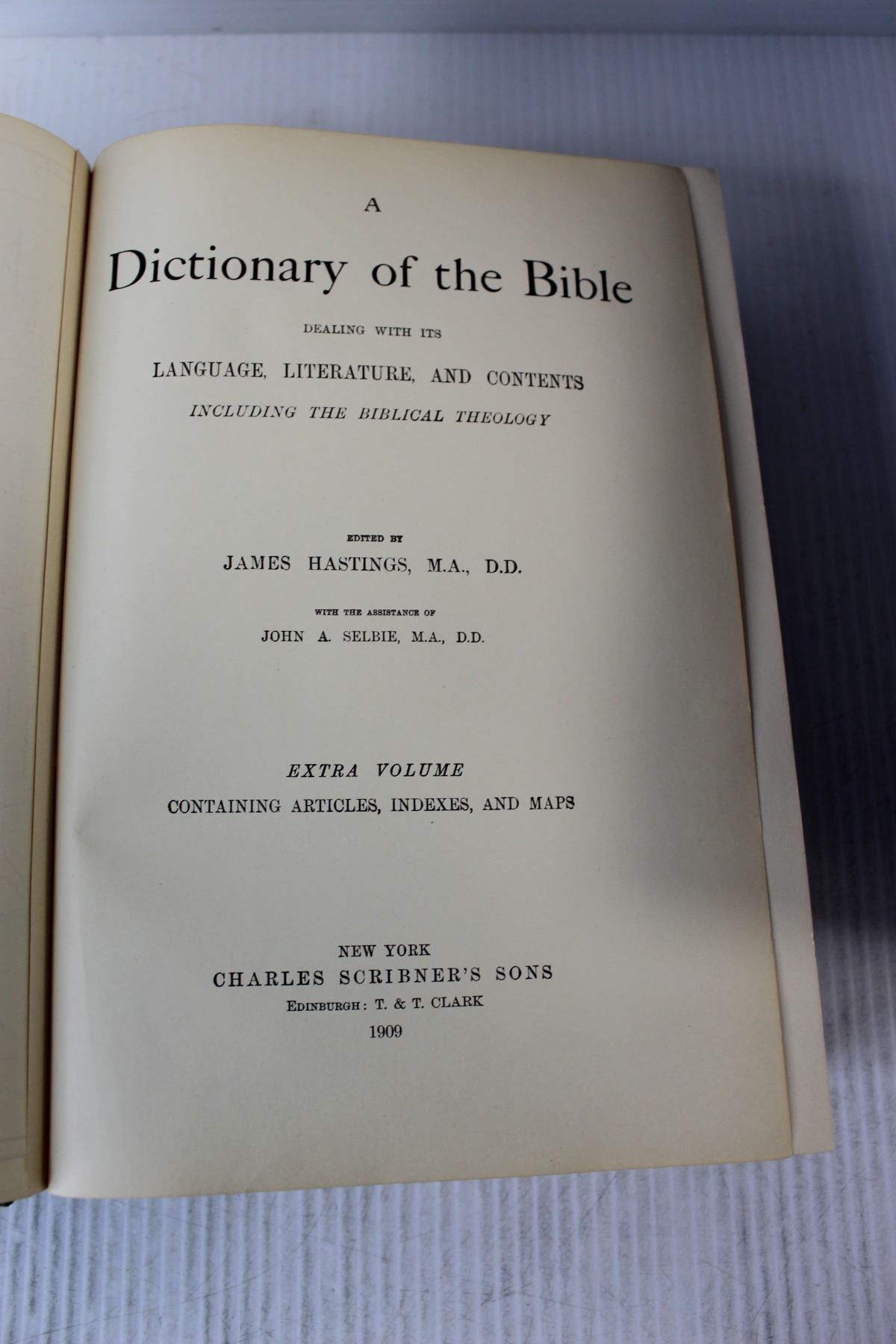 A

Dictionary of the Bible

DEALING WITH ITS

LANGUAGE, LITERATURE, AND CONTENTS

INCLUDING THE BIBLICAL THEOLOGY

EDITED BY

JAMES HASTINGS, M.A., D.D.

WITH THE ASSISTANCE OF

JOHN A. SELBIE, M.A., D.D.

EXTRA VOLUME

CONTAINING ARTICLES, INDEXES, AND MAPS

NEW YORK

CHARLES SCRIBNER'S SONS

EDINBURGH: T. & T. CLARK

1909